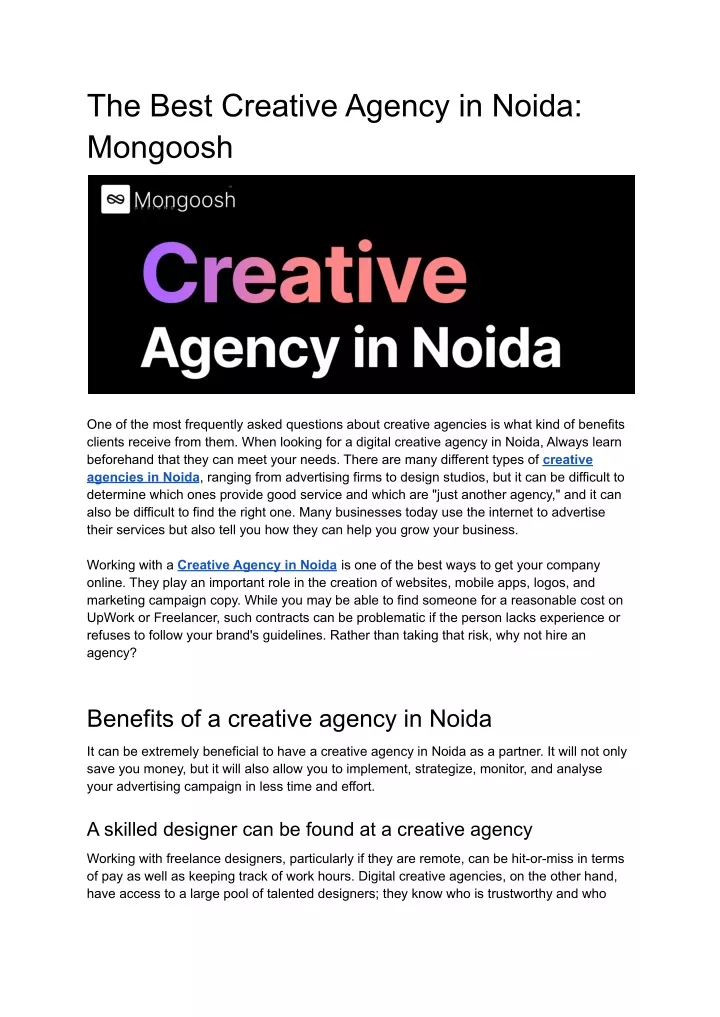 The Best Creative Agency in Noida: Mongoosh

Mongoosh

Creative Agency in Noida

One of the most frequently asked questions about creative agencies is what kind of benefits clients receive from them. When looking for a digital creative agency in Noida, Always learn beforehand that they can meet your needs. There are many different types of creative agencies in Noida, ranging from advertising firms to design studios, but it can be difficult to determine which ones provide good service and which are "just another agency," and it can also be difficult to find the right one. Many businesses today use the internet to advertise their services but also tell you how they can help you grow your business.

Working with a Creative Agency in Noida is one of the best ways to get your company online. They play an important role in the creation of websites, mobile apps, logos, and marketing campaign copy. While you may be able to find someone for a reasonable cost on UpWork or Freelancer, such contracts can be problematic if the person lacks experience or refuses to follow your brand's guidelines. Rather than taking that risk, why not hire an agency?

Benefits of a creative agency in Noida

It can be extremely beneficial to have a creative agency in Noida as a partner. It will not only save you money, but it will also allow you to implement, strategize, monitor, and analyse your advertising campaign in less time and effort.

A skilled designer can be found at a creative agency

Working with freelance designers, particularly if they are remote, can be hit-or-miss in terms of pay as well as keeping track of work hours. Digital creative agencies, on the other hand, have access to a large pool of talented designers; they know who is trustworthy and who